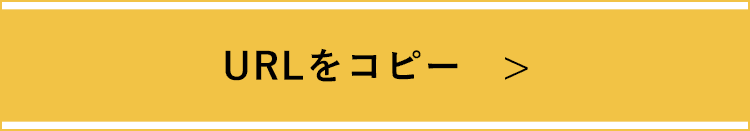 URLをコピー ＞